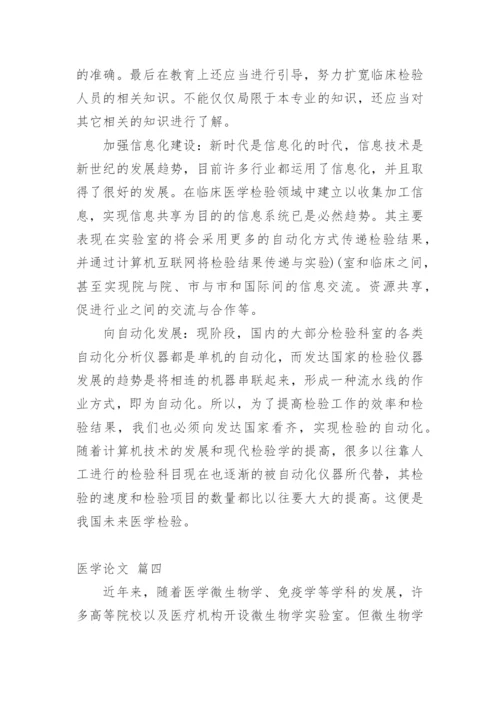 的准确。最后在教育上还应当进行引导，努力扩宽临床检验人员的相关知识。不能仅仅局限于本专业的知识，还应当对其它相关的知识进行了解。

加强信息化建设：新时代是信息化的时代，信息技术是新世纪的发展趋势，目前许多行业都运用了信息化，并且取得了很好的发展。在临床医学检验领域中建立以收集加工信息，实现信息共享为目的的信息系统已是必然趋势。其主要表现在实验室的将会采用更多的自动化方式传递检验结果，并通过计算机互联网将检验结果传递与实验)(室和临床之间，甚至实现院与院、市与市和国际间的信息交流。资源共享，促进行业之间的交流与合作等。

向自动化发展：现阶段，国内的大部分检验科室的各类自动化分析仪器都是单机的自动化，而发达国家的检验仪器发展的趋势是将相连的机器串联起来，形成一种流水线的作业方式，即为自动化。所以，为了提高检验工作的效率和检验结果，我们也必须向发达国家看齐，实现检验的自动化。随着计算机技术的发展和现代检验学的提高，很多以往靠人工进行的检验科目现在也逐渐的被自动化仪器所代替，其检验的速度和检验项目的数量都比以往要大大的提高。这便是我国未来医学检验。

医学论文 篇四

近年来，随着医学微生物学、免疫学等学科的发展，许多高等院校以及医疗机构开设微生物学实验室。但微生物学